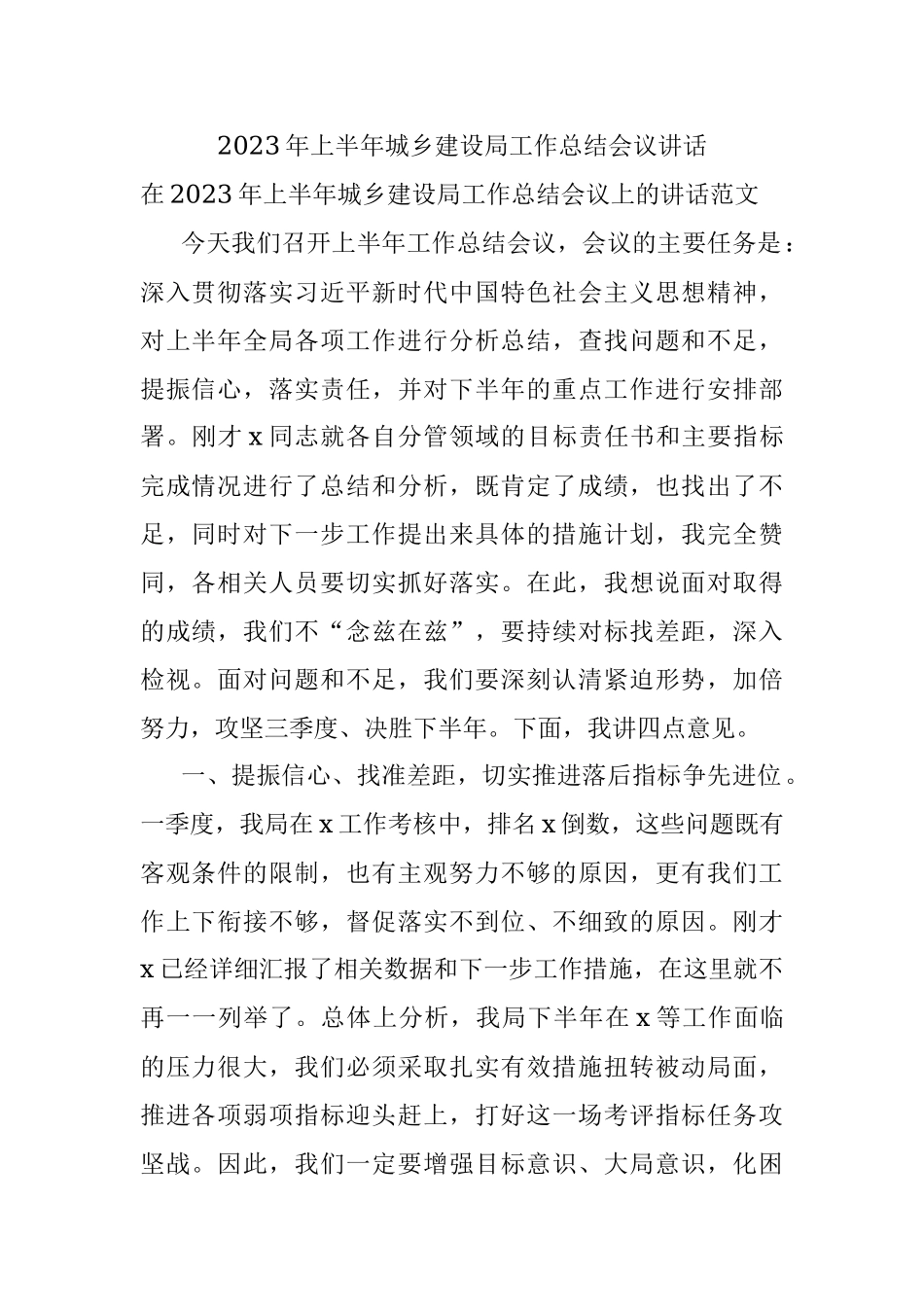 2023年上半年城乡建设局工作总结会议讲话

在2023年上半年城乡建设局工作总结会议上的讲话范文

今天我们召开上半年工作总结会议，会议的主要任务是：深入贯彻落实习近平新时代中国特色社会主义思想精神，对上半年全局各项工作进行分析总结，查找问题和不足，提振信心，落实责任，并对下半年的重点工作进行安排部署。刚才x同志就各自分管领域的目标责任书和主要指标完成情况进行了总结和分析，既肯定了成绩，也找出了不足，同时对下一步工作提出来具体的措施计划，我完全赞同，各相关人员要切实抓好落实。在此，我想说面对取得的成绩，我们不“念兹在兹”，要持续对标找差距，深入检视。面对问题和不足，我们要深刻认清紧迫形势，加倍努力，攻坚三季度、决胜下半年。下面，我讲四点意见。

一、提振信心、找准差距，切实推进落后指标争先进位。一季度，我局在x工作考核中，排名x倒数，这些问题既有客观条件的限制，也有主观努力不够的原因，更有我们工作上下衔接不够，督促落实不到位、不细致的原因。刚才x已经详细汇报了相关数据和下一步工作措施，在这里就不再一一列举了。总体上分析，我局下半年在x等工作面临的压力很大，我们必须采取扎实有效措施扭转被动局面，推进各项弱项指标迎头赶上，打好这一场考评指标任务攻坚战。因此，我们一定要增强目标意识、大局意识，化困